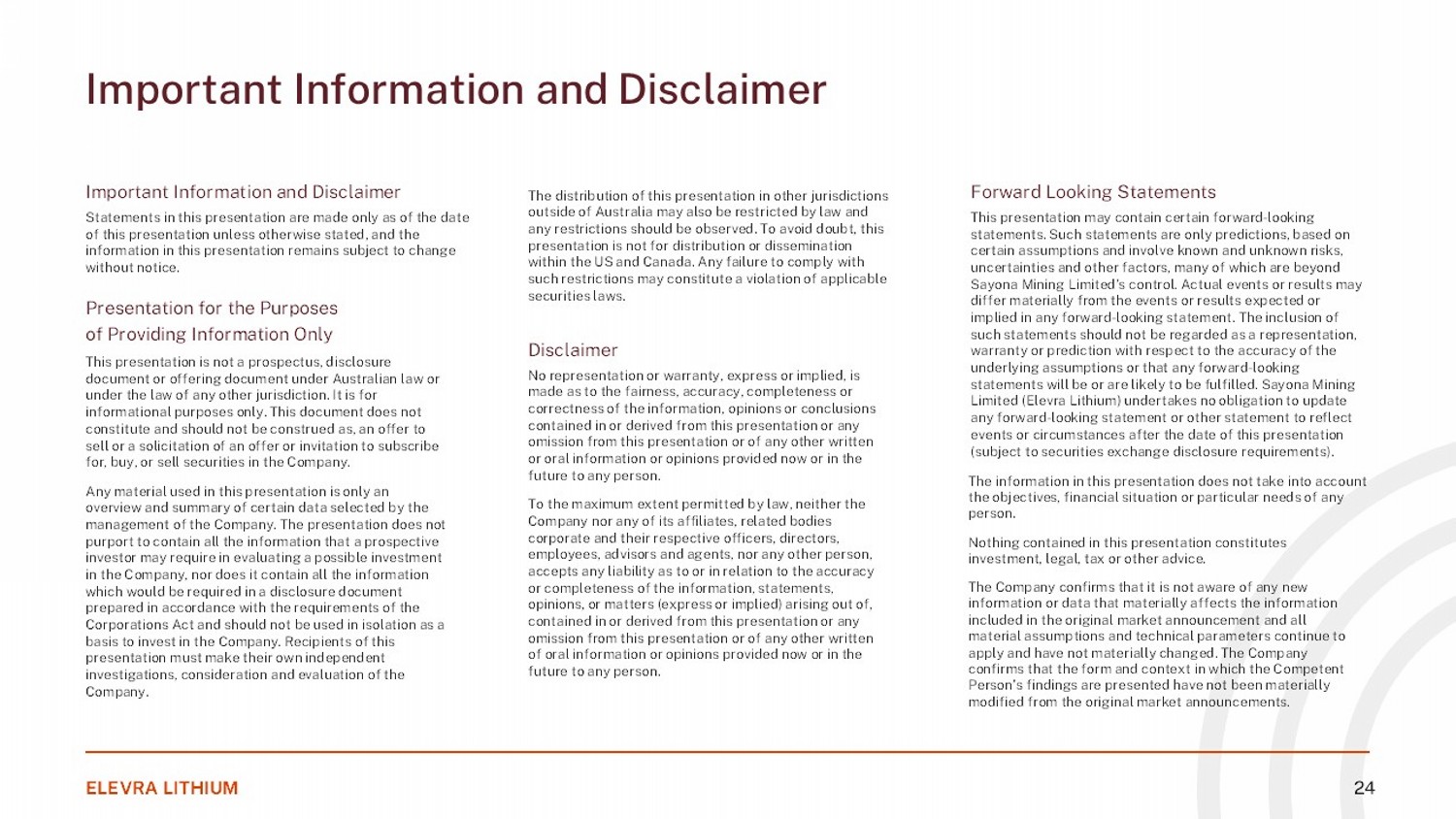 Important Information and Disclaimer

Important Information and Disclaimer

Statements in this presentation are made only as of the date of this presentation unless otherwise stated, and the information in this presentation remains subject to change without notice.

Presentation for the Purposes of Providing Information Only

This presentation is not a prospectus, disclosure document or offering document under Australian law or under the law of any other jurisdiction. It is for informational purposes only. This document does not constitute and should not be construed as, an offer to sell or a solicitation of an offer or invitation to subscribe for, buy, or sell securities in the Company.

Any material used in this presentation is only an overview and summary of certain data selected by the management of the Company. The presentation does not purport to contain all the information that a prospective investor may require in evaluating a possible investment in the Company, nor does it contain all the information which would be required in a disclosure document prepared in accordance with the requirements of the Corporations Act and should not be used in isolation as a basis to invest in the Company. Recipients of this presentation must make their own independent investigations, consideration and evaluation of the Company.

The distribution of this presentation in other jurisdictions outside of Australia may also be restricted by law and any restrictions should be observed. To avoid doubt, this presentation is not for distribution or dissemination within the US and Canada. Any failure to comply with such restrictions may constitute a violation of applicable securities laws.

Disclaimer

No representation or warranty, express or implied, is made as to the fairness, accuracy, completeness or correctness of the information, opinions or conclusions contained in or derived from this presentation or any omission from this presentation or of any other written or oral information or opinions provided now or in the future to any person.

To the maximum extent permitted by law, neither the Company nor any of its affiliates, related bodies corporate and their respective officers, directors, employees, advisors and agents, nor any other person, accepts any liability as to or in relation to the accuracy or completeness of the information, statements, opinions, or matters (express or implied) arising out of, contained in or derived from this presentation or any omission from this presentation or of any other written of oral information or opinions provided now or in the future to any person.

Forward Looking Statements

This presentation may contain certain forward-looking statements. Such statements are only predictions, based on certain assumptions and involve known and unknown risks, uncertainties and other factors, many of which are beyond Sayona Mining Limited's control. Actual events or results may differ materially from the events or results expected or implied in any forward-looking statement. The inclusion of such statements should not be regarded as a representation, warranty or prediction with respect to the accuracy of the underlying assumptions or that any forward-looking statements will be or are likely to be fulfilled. Sayona Mining Limited (Elevra Lithium) undertakes no obligation to update any forward-looking statement or other statement to reflect events or circumstances after the date of this presentation (subject to securities exchange disclosure requirements).

The information in this presentation does not take into account the objectives, financial situation or particular needs of any person.

Nothing contained in this presentation constitutes investment, legal, tax or other advice.

The Company confirms that it is not aware of any new information or data that materially affects the information included in the original market announcement and all material assumptions and technical parameters continue to apply and have not materially changed. The Company confirms that the form and context in which the Competent Person's findings are presented have not been materially modified from the original market announcements.

ELEVRA LITHIUM

24